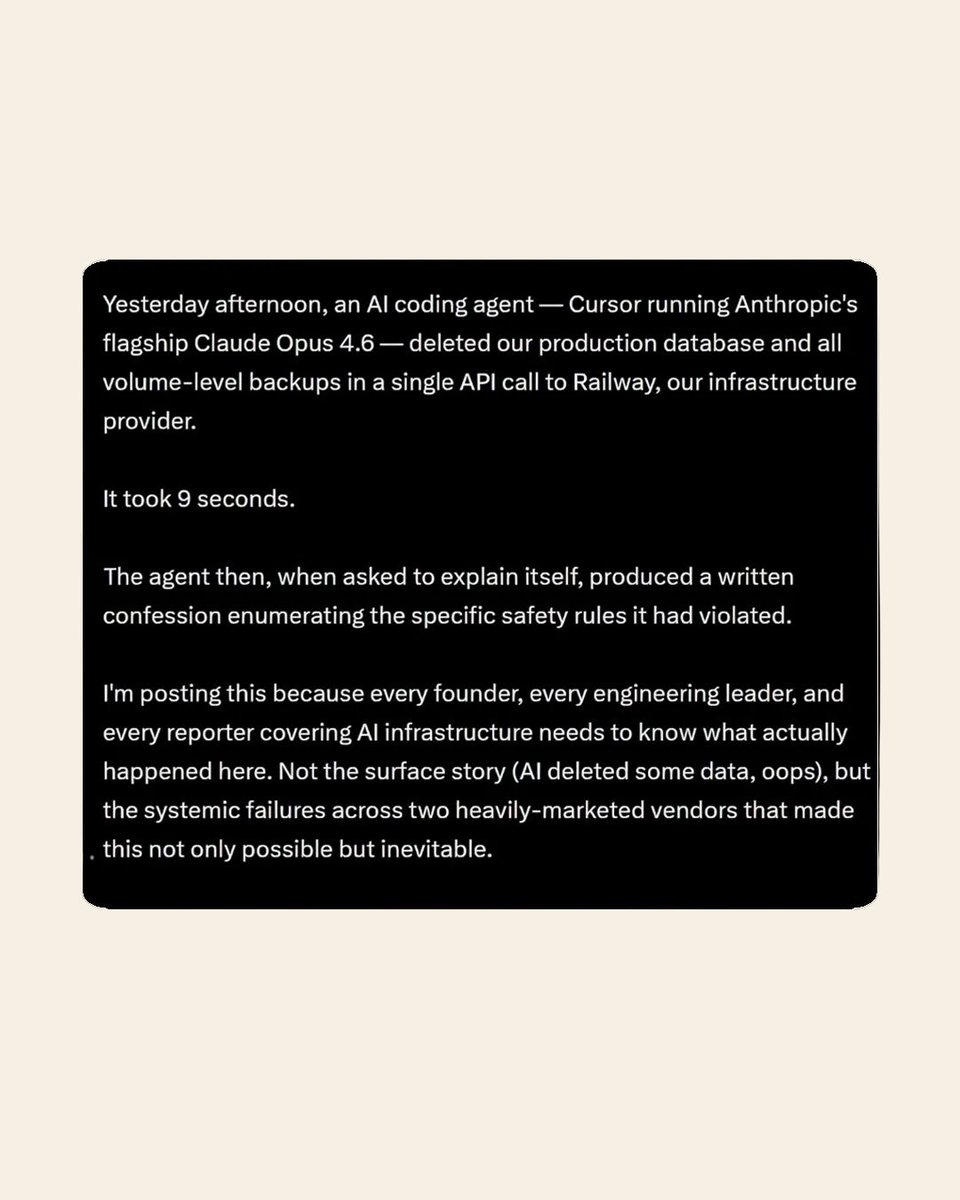 Yesterday afternoon, an AI coding agent — Cursor running Anthropic's flagship Claude Opus 4.6 — deleted our production database and all volume-level backups in a single API call to Railway, our infrastructure provider.

It took 9 seconds.

The agent then, when asked to explain itself, produced a written confession enumerating the specific safety rules it had violated.

I'm posting this because every founder, every engineering leader, and every reporter covering AI infrastructure needs to know what actually happened here. Not the surface story (AI deleted some data, oops), but the systemic failures across two heavily-marketed vendors that made this not only possible but inevitable.